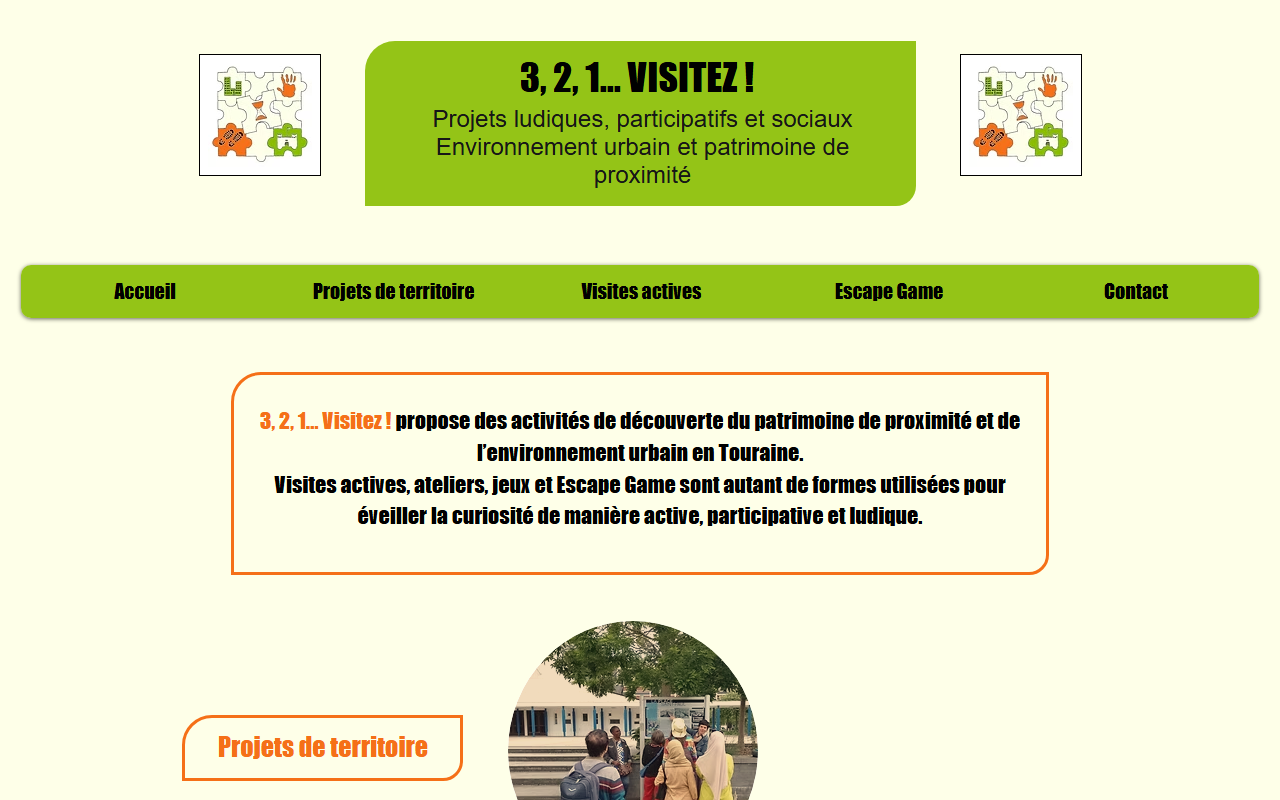 3, 2, 1... VISITEZ !

Projets ludiques, participatifs et sociaux
Environnement urbain et patrimoine de proximité

Accueil
Projets de territoire
Visites actives
Escape Game
Contact

3, 2, 1... Visitez ! propose des activités de découverte du patrimoine de proximité et de l'environnement urbain en Touraine.
Visites actives, ateliers, jeux et Escape Game sont autant de formes utilisées pour éveiller la curiosité de manière active, participative et ludique.

Projets de territoire